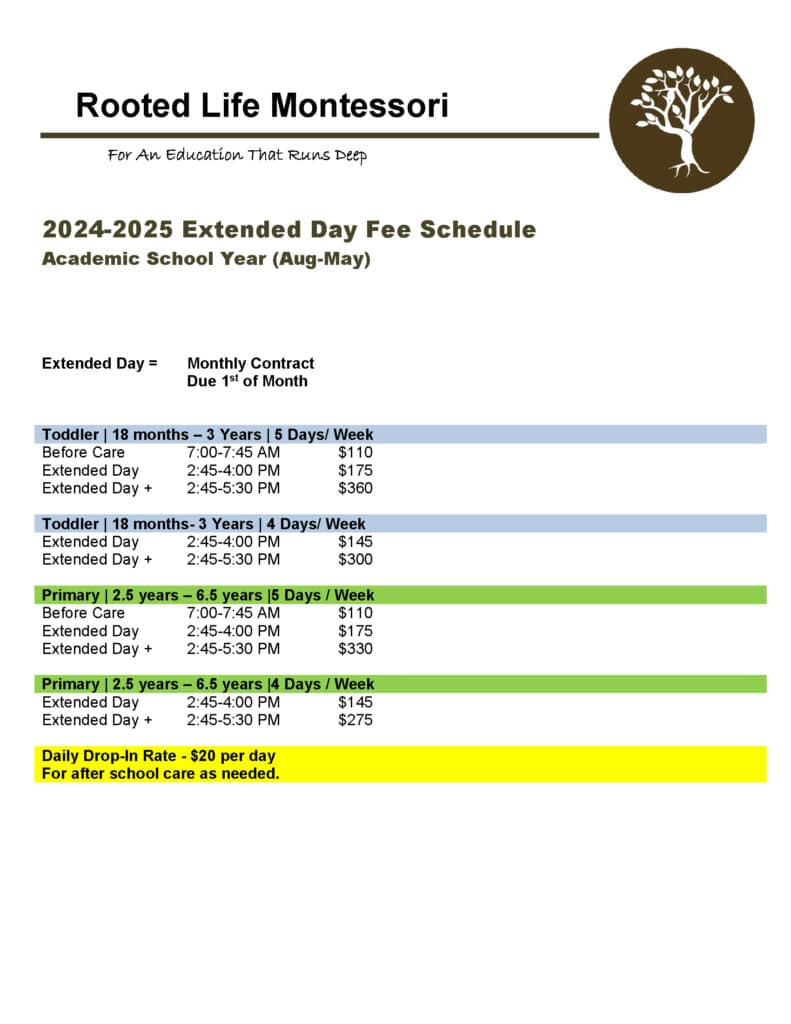 Rooted Life Montessori

For An Education That Runs Deep

2024-2025 Extended Day Fee Schedule
Academic School Year (Aug-May)

Extended Day = Monthly Contract
Due 1$^{st}$ of Month

Toddler | 18 months – 3 Years | 5 Days/ Week

| | | |
|---|---|---|
| Before Care | 7:00-7:45 AM | \$110 |
| Extended Day | 2:45-4:00 PM | \$175 |
| Extended Day + | 2:45-5:30 PM | \$360 |

Toddler | 18 months- 3 Years | 4 Days/ Week

| | | |
|---|---|---|
| Extended Day | 2:45-4:00 PM | \$145 |
| Extended Day + | 2:45-5:30 PM | \$300 |

Primary | 2.5 years – 6.5 years |5 Days / Week

| | | |
|---|---|---|
| Before Care | 7:00-7:45 AM | \$110 |
| Extended Day | 2:45-4:00 PM | \$175 |
| Extended Day + | 2:45-5:30 PM | \$330 |

Primary | 2.5 years – 6.5 years |4 Days / Week

| | | |
|---|---|---|
| Extended Day | 2:45-4:00 PM | \$145 |
| Extended Day + | 2:45-5:30 PM | \$275 |

Daily Drop-In Rate - \$20 per day
For after school care as needed.